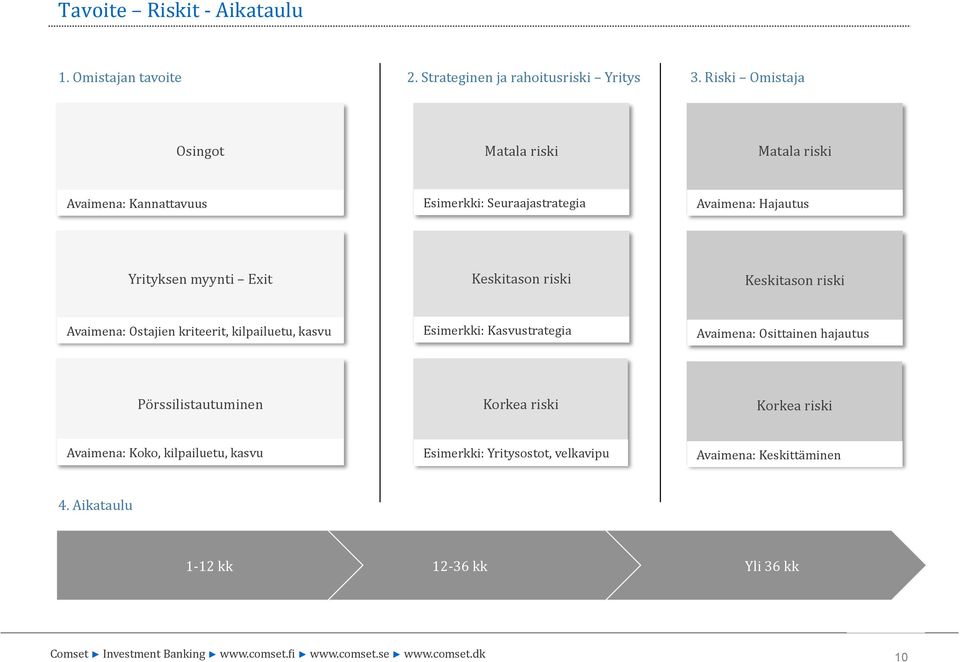 Tavoite – Riskit - Aikataulu

1. Omistajan tavoite

Osingot

Avaimena: Kannattavuus

Yrityksen myynti – Exit

Avaimena: Ostajien kriteerit, kilpailuetu, kasvu

Pörssilistautuminen

Avaimena: Koko, kilpailuetu, kasvu

2. Strateginen ja rahoitusriski – Yritys

Matala riski

Esimerkki: Seuraajastrategia

Keskitason riski

Esimerkki: Kasvustrategia

Korkea riski

Esimerkki: Yritysostot, velkavipu

3. Riski – Omistaja

Matala riski

Avaimena: Hajautus

Keskitason riski

Avaimena: Osittainen hajautus

Korkea riski

Avaimena: Keskittäminen

4. Aikataulu

1-12 kk

12-36 kk

Yli 36 kk

Comset ► Investment Banking ► www.comset.fi ► www.comset.se ► www.comset.dk

10